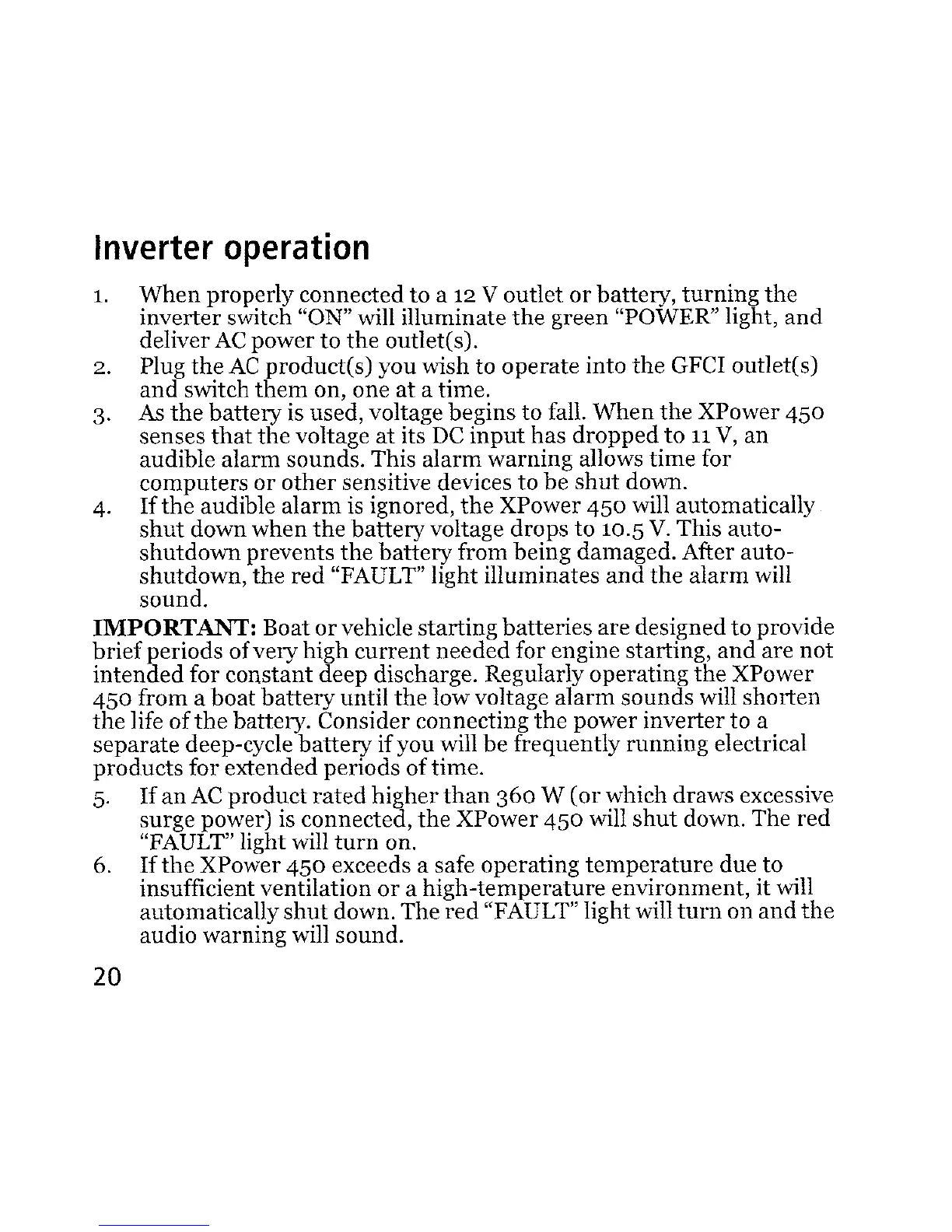 Inverter operation

1. When properly connected to a 12 V outlet or battery, turning the inverter switch "ON" will illuminate the green "POWER" light, and deliver AC power to the outlet(s).
2. Plug the AC product(s) you wish to operate into the GFCI outlet(s) and switch them on, one at a time.
3. As the battery is used, voltage begins to fall. When the XPower 450 senses that the voltage at its DC input has dropped to 11 V, an audible alarm sounds. This alarm warning allows time for computers or other sensitive devices to be shut down.
4. If the audible alarm is ignored, the XPower 450 will automatically shut down when the battery voltage drops to 10.5 V. This auto-shutdown prevents the battery from being damaged. After auto-shutdown, the red "FAULT" light illuminates and the alarm will sound.

IMPORTANT: Boat or vehicle starting batteries are designed to provide brief periods of very high current needed for engine starting, and are not intended for constant deep discharge. Regularly operating the XPower 450 from a boat battery until the low voltage alarm sounds will shorten the life of the battery. Consider connecting the power inverter to a separate deep-cycle battery if you will be frequently running electrical products for extended periods of time.

5. If an AC product rated higher than 360 W (or which draws excessive surge power) is connected, the XPower 450 will shut down. The red "FAULT" light will turn on.
6. If the XPower 450 exceeds a safe operating temperature due to insufficient ventilation or a high-temperature environment, it will automatically shut down. The red "FAULT" light will turn on and the audio warning will sound.

20